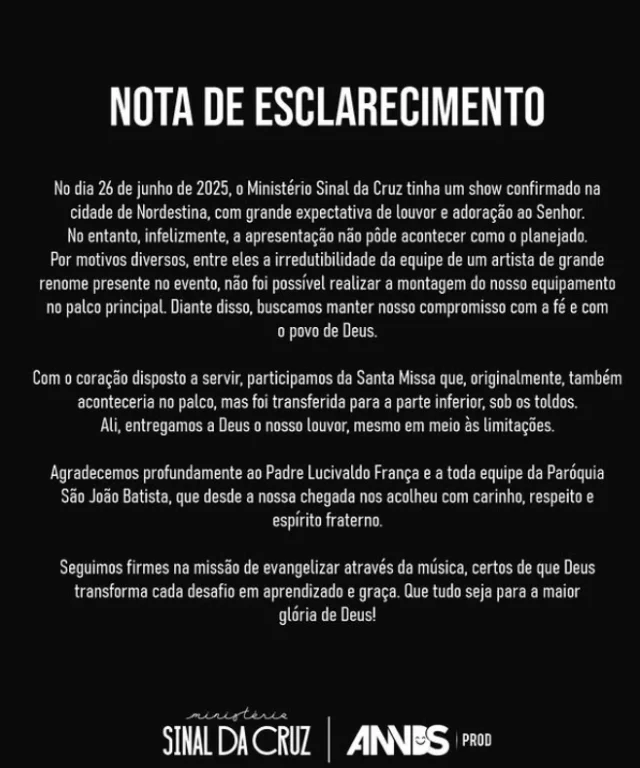 NOTA DE ESCLARECIMENTO

No dia 26 de junho de 2025, o Ministério Sinal da Cruz tinha um show confirmado na cidade de Nordestina, com grande expectativa de louvor e adoração ao Senhor. No entanto, infelizmente, a apresentação não pôde acontecer como o planejado. Por motivos diversos, entre eles a irredutibilidade da equipe de um artista de grande renome presente no evento, não foi possível realizar a montagem do nosso equipamento no palco principal. Diante disso, buscamos manter nosso compromisso com a fé e com o povo de Deus.

Com o coração disposto a servir, participamos da Santa Missa que, originalmente, também aconteceria no palco, mas foi transferida para a parte inferior, sob os toldos. Ali, entregamos a Deus o nosso louvor, mesmo em meio às limitações.

Agradecemos profundamente ao Padre Lucivaldo França e a toda equipe da Paróquia São João Batista, que desde a nossa chegada nos acolheu com carinho, respeito e espírito fraterno.

Seguimos firmes na missão de evangelizar através da música, certos de que Deus transforma cada desafio em aprendizado e graça. Que tudo seja para a maior glória de Deus!

ministério
SINAL DA CRUZ | ANNDS | PROD